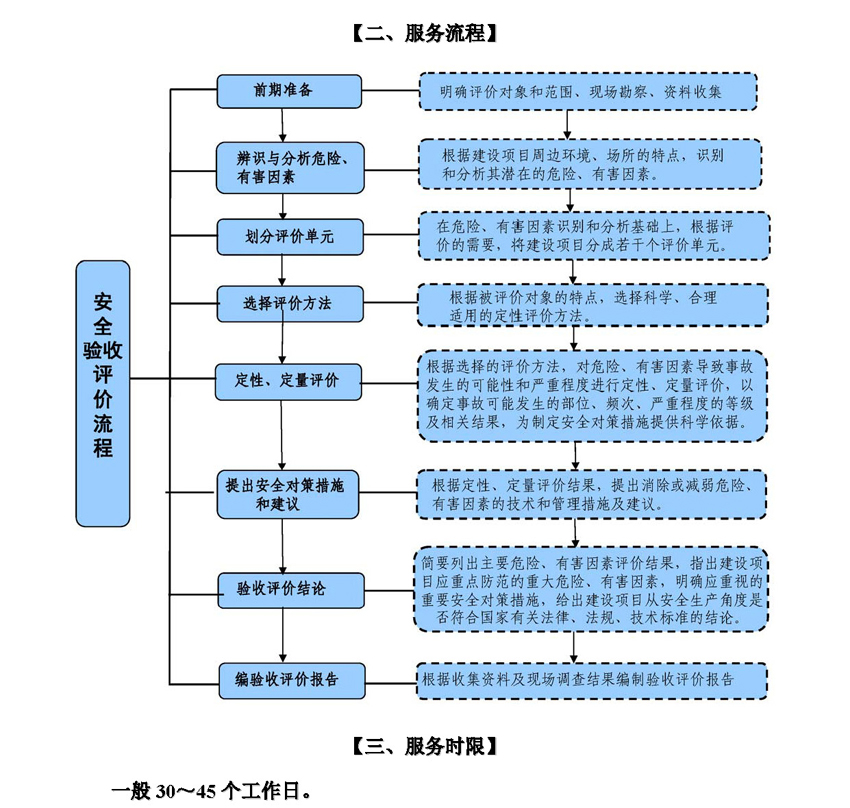 【二、服务流程】

安全验收评价流程

前期准备

明确评价对象和范围、现场勘察、资料收集

辨识与分析危险、有害因素

根据建设项目周边环境、场所的特点，识别和分析其潜在的危险、有害因素。

划分评价单元

在危险、有害因素识别和分析基础上，根据评价的需要，将建设项目分成若干个评价单元。

选择评价方法

根据被评价对象的特点，选择科学、合理适用的定性评价方法。

定性、定量评价

根据选择的评价方法，对危险、有害因素导致事故发生的可能性和严重程度进行定性、定量评价，以确定事故可能发生的部位、频次、严重程度的等级及相关结果，为制定安全对策措施提供科学依据。

提出安全对策措施和建议

根据定性、定量评价结果，提出消除或减弱危险、有害因素的技术和管理措施及建议。

验收评价结论

简要列出主要危险、有害因素评价结果，指出建设项目应重点防范的重大危险、有害因素，明确应重视的重要安全对策措施，给出建设项目从安全生产角度是否符合国家有关法律、法规、技术标准的结论。

编验收评价报告

根据收集资料及现场调查结果编制验收评价报告

【三、服务时限】

一般 30～45 个工作日。